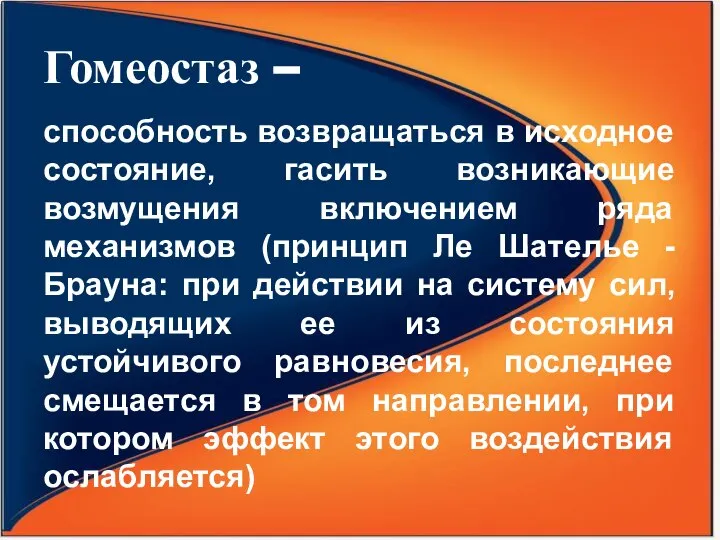 Гомеостаз –

способность возвращаться в исходное состояние, гасить возникающие возмущения включением ряда механизмов (принцип Ле Шателье - Брауна: при действии на систему сил, выводящих ее из состояния устойчивого равновесия, последнее смещается в том направлении, при котором эффект этого воздействия ослабляется)